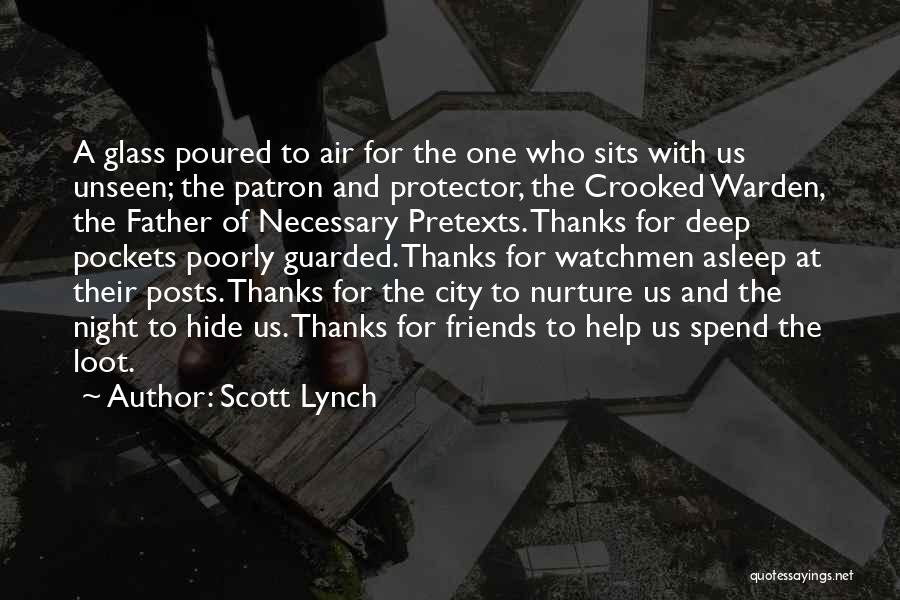 A glass poured to air for the one who sits with us unseen; the patron and protector, the Crooked Warden, the Father of Necessary Pretexts. Thanks for deep pockets poorly guarded. Thanks for watchmen asleep at their posts. Thanks for the city to nurture us and the night to hide us. Thanks for friends to help us spend the loot.

~ Author: Scott Lynch

quotessayings.net